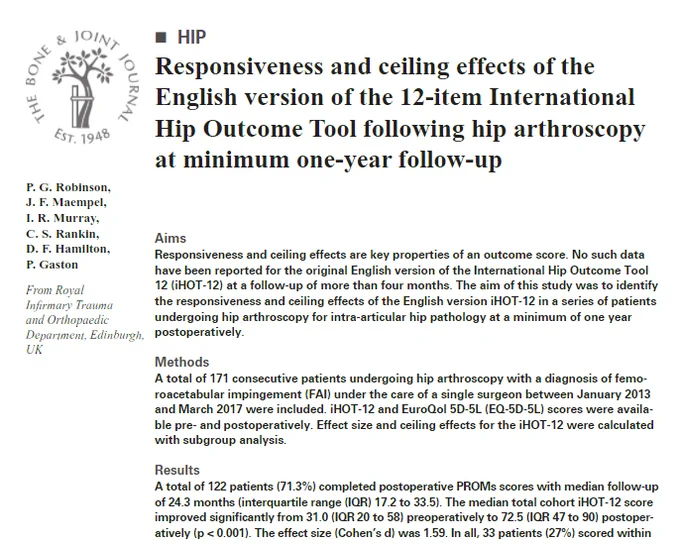 THE BONE & JOINT JOURNAL

EST. 1948

P. G. Robinson,
J. F. Maempel,
I. R. Murray,
C. S. Rankin,
D. F. Hamilton,
P. Gaston

From Royal Infirmary Trauma and Orthopaedic Department, Edinburgh, UK

■ HIP

Responsiveness and ceiling effects of the English version of the 12-item International Hip Outcome Tool following hip arthroscopy at minimum one-year follow-up

Aims

Responsiveness and ceiling effects are key properties of an outcome score. No such data have been reported for the original English version of the International Hip Outcome Tool 12 (iHOT-12) at a follow-up of more than four months. The aim of this study was to identify the responsiveness and ceiling effects of the English version iHOT-12 in a series of patients undergoing hip arthroscopy for intra-articular hip pathology at a minimum of one year postoperatively.

Methods

A total of 171 consecutive patients undergoing hip arthroscopy with a diagnosis of femoroacetabular impingement (FAI) under the care of a single surgeon between January 2013 and March 2017 were included. iHOT-12 and EuroQol 5D-5L (EQ-5D-5L) scores were available pre- and postoperatively. Effect size and ceiling effects for the iHOT-12 were calculated with subgroup analysis.

Results

A total of 122 patients (71.3%) completed postoperative PROMs scores with median follow-up of 24.3 months (interquartile range (IQR) 17.2 to 33.5). The median total cohort iHOT-12 score improved significantly from 31.0 (IQR 20 to 58) preoperatively to 72.5 (IQR 47 to 90) postoperatively (p < 0.001). The effect size (Cohen's d) was 1.59. In all, 33 patients (27%) scored within